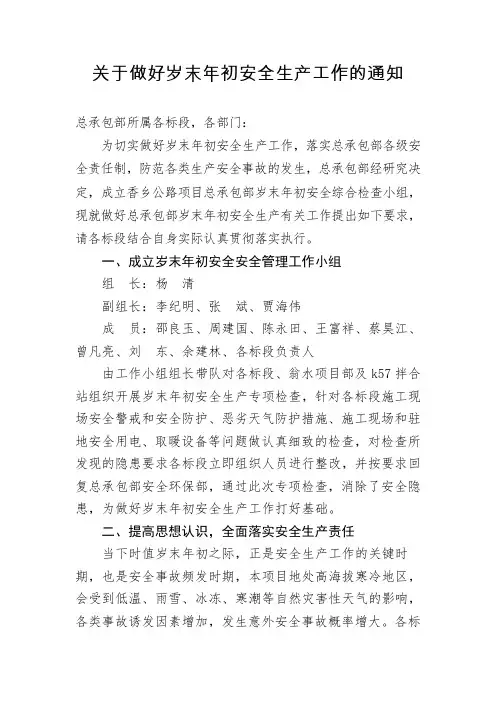 关于做好岁末年初安全生产工作的通知

总承包部所属各标段，各部门：

为切实做好岁末年初安全生产工作，落实总承包部各级安全责任制，防范各类生产安全事故的发生，总承包部经研究决定，成立香乡公路项目总承包部岁末年初安全综合检查小组，现就做好总承包部岁末年初安全生产有关工作提出如下要求，请各标段结合自身实际认真贯彻落实执行。

一、成立岁末年初安全安全管理工作小组

组　长：杨　清

副组长：李纪明、张　斌、贾海伟

成　员：邵良玉、周建国、陈永田、王富祥、蔡昊江、曾凡亮、刘　东、余建林、各标段负责人

由工作小组组长带队对各标段、翁水项目部及 k57 拌合站组织开展岁末年初安全生产专项检查，针对各标段施工现场安全警戒和安全防护、恶劣天气防护措施、施工现场和驻地安全用电、取暖设备等问题做认真细致的检查，对检查所发现的隐患要求各标段立即组织人员进行整改，并按要求回复总承包部安全环保部，通过此次专项检查，消除了安全隐患，为做好岁末年初安全生产工作打好基础。

二、提高思想认识，全面落实安全生产责任

当下时值岁末年初之际，正是安全生产工作的关键时期，也是安全事故频发时期，本项目地处高海拔寒冷地区，会受到低温、雨雪、冰冻、寒潮等自然灾害性天气的影响，各类事故诱发因素增加，发生意外安全事故概率增大。各标